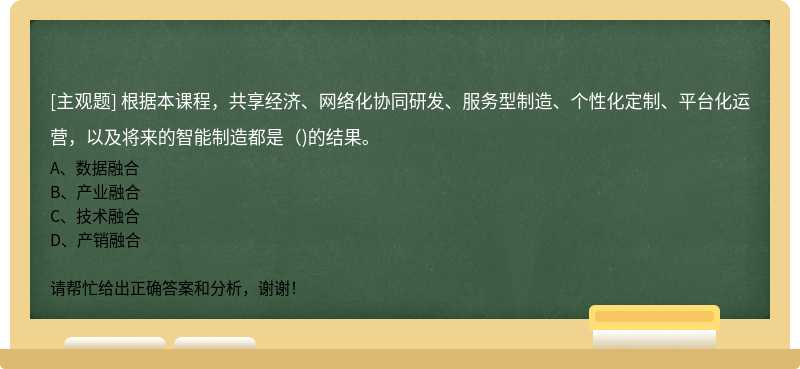 [主观题] 根据本课程，共享经济、网络化协同研发、服务型制造、个性化定制、平台化运营，以及将来的智能制造都是（)的结果。

A、数据融合
B、产业融合
C、技术融合
D、产销融合

请帮忙给出正确答案和分析，谢谢！